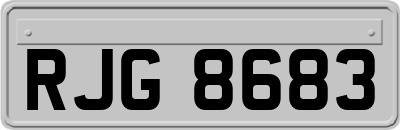 RJG 8683